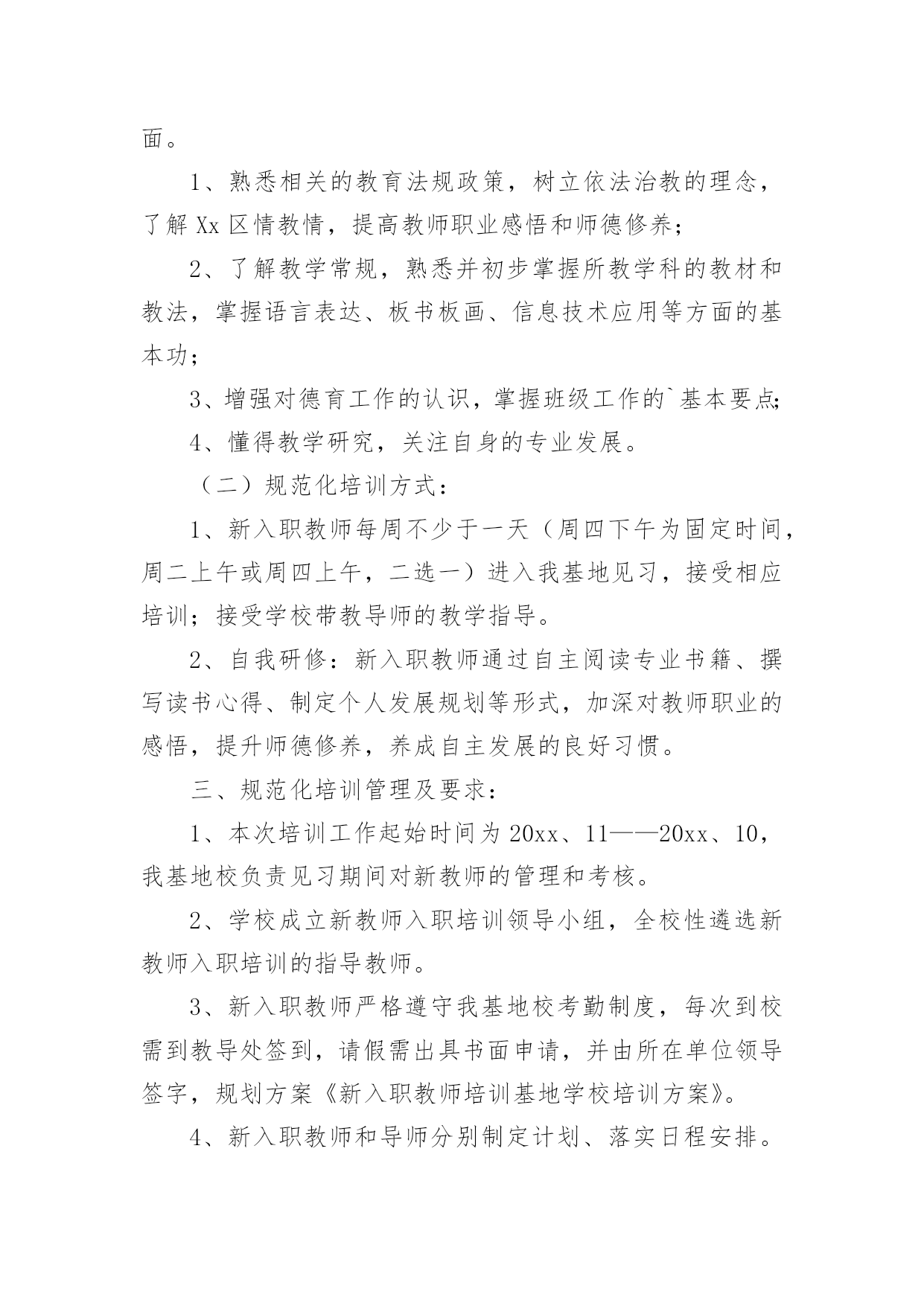 面。

1、熟悉相关的教育法规政策，树立依法治教的理念，了解 Xx 区情教情，提高教师职业感悟和师德修养；

2、了解教学常规，熟悉并初步掌握所教学科的教材和教法，掌握语言表达、板书板画、信息技术应用等方面的基本功；

3、增强对德育工作的认识，掌握班级工作的`基本要点;

4、懂得教学研究，关注自身的专业发展。

（二）规范化培训方式：

1、新入职教师每周不少于一天（周四下午为固定时间，周二上午或周四上午，二选一）进入我基地见习，接受相应培训；接受学校带教导师的教学指导。

2、自我研修：新入职教师通过自主阅读专业书籍、撰写读书心得、制定个人发展规划等形式，加深对教师职业的感悟，提升师德修养，养成自主发展的良好习惯。

三、规范化培训管理及要求：

1、本次培训工作起始时间为 20xx、11——20xx、10，我基地校负责见习期间对新教师的管理和考核。

2、学校成立新教师入职培训领导小组，全校性遴选新教师入职培训的指导教师。

3、新入职教师严格遵守我基地校考勤制度，每次到校需到教导处签到，请假需出具书面申请，并由所在单位领导签字，规划方案《新入职教师培训基地学校培训方案》。

4、新入职教师和导师分别制定计划、落实日程安排。